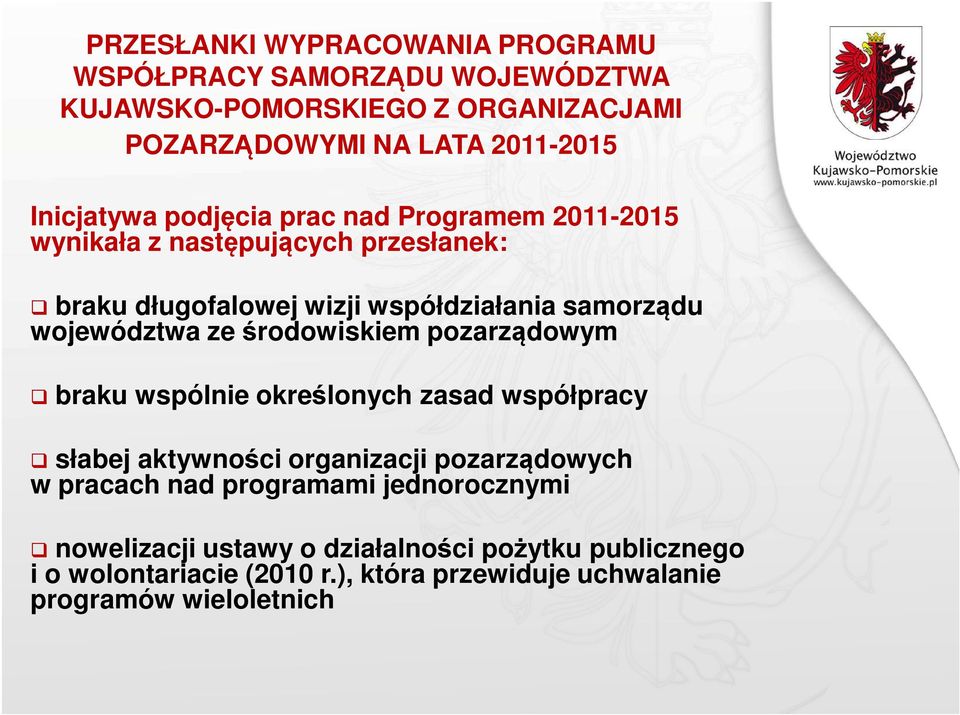 PRZESŁANKI WYPRACOWANIA PROGRAMU WSPÓŁPRACY SAMORZĄDU WOJEWÓDZTWA KUJAWSKO-POMORSKIEGO Z ORGANIZACJAMI POZARZĄDOWYMI NA LATA 2011-2015

Województwo
Kujawsko-Pomorskie
www.kujawsko-pomorskie.pl

Inicjatywa podjęcia prac nad Programem 2011-2015 wynikała z następujących przesłanek:

❑ braku długofalowej wizji współdziałania samorządu województwa ze środowiskiem pozarządowym

❑ braku wspólnie określonych zasad współpracy

❑ słabej aktywności organizacji pozarządowych w pracach nad programami jednorocznymi

❑ nowelizacji ustawy o działalności pożytku publicznego i o wolontariacie (2010 r.), która przewiduje uchwalanie programów wieloletnich